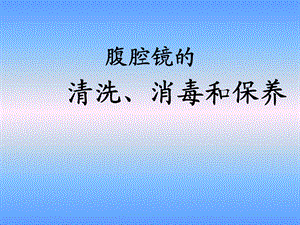 腹腔镜的

清洗、消毒和保养